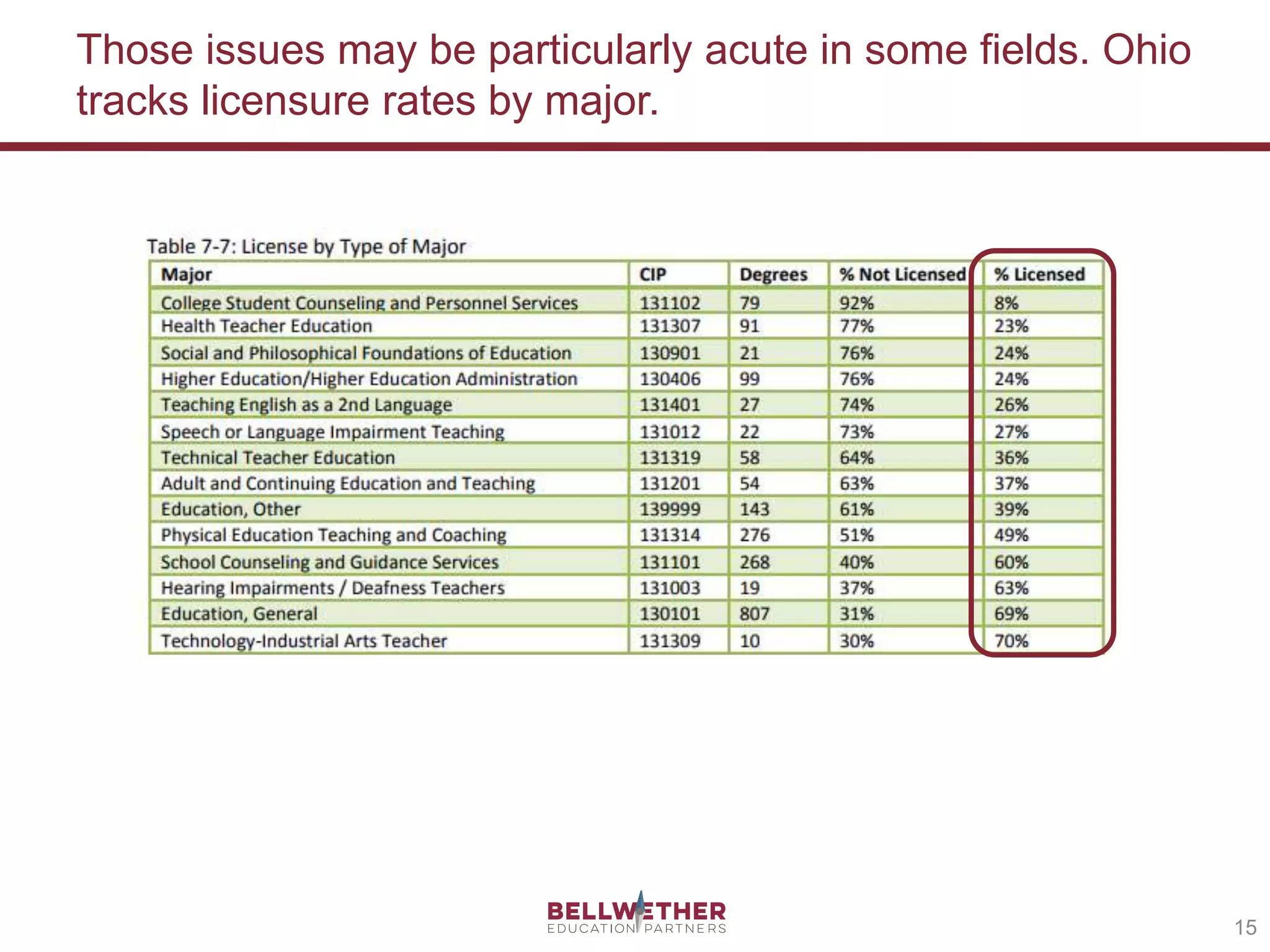 Those issues may be particularly acute in some fields. Ohio tracks licensure rates by major.

Table 7-7: License by Type of Major

| Major | CIP | Degrees | % Not Licensed | % Licensed |
|---|---|---|---|---|
| College Student Counseling and Personnel Services | 131102 | 79 | 92% | 8% |
| Health Teacher Education | 131307 | 91 | 77% | 23% |
| Social and Philosophical Foundations of Education | 130901 | 21 | 76% | 24% |
| Higher Education/Higher Education Administration | 130406 | 99 | 76% | 24% |
| Teaching English as a 2nd Language | 131401 | 27 | 74% | 26% |
| Speech or Language Impairment Teaching | 131012 | 22 | 73% | 27% |
| Technical Teacher Education | 131319 | 58 | 64% | 36% |
| Adult and Continuing Education and Teaching | 131201 | 54 | 63% | 37% |
| Education, Other | 139999 | 143 | 61% | 39% |
| Physical Education Teaching and Coaching | 131314 | 276 | 51% | 49% |
| School Counseling and Guidance Services | 131101 | 268 | 40% | 60% |
| Hearing Impairments / Deafness Teachers | 131003 | 19 | 37% | 63% |
| Education, General | 130101 | 807 | 31% | 69% |
| Technology-Industrial Arts Teacher | 131309 | 10 | 30% | 70% |

BELLWETHER
EDUCATION PARTNERS

15